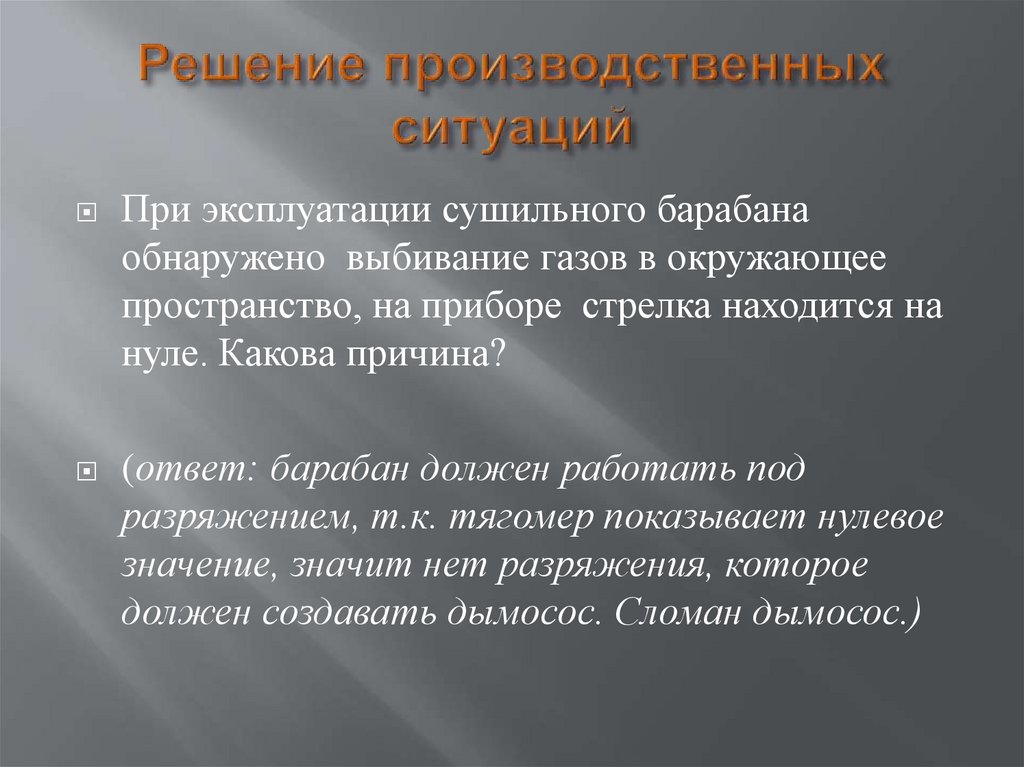 Решение производственных ситуаций

При эксплуатации сушильного барабана обнаружено выбивание газов в окружающее пространство, на приборе стрелка находится на нуле. Какова причина?

(ответ: барабан должен работать под разряжением, т.к. тягомер показывает нулевое значение, значит нет разряжения, которое должен создавать дымосос. Сломан дымосос.)